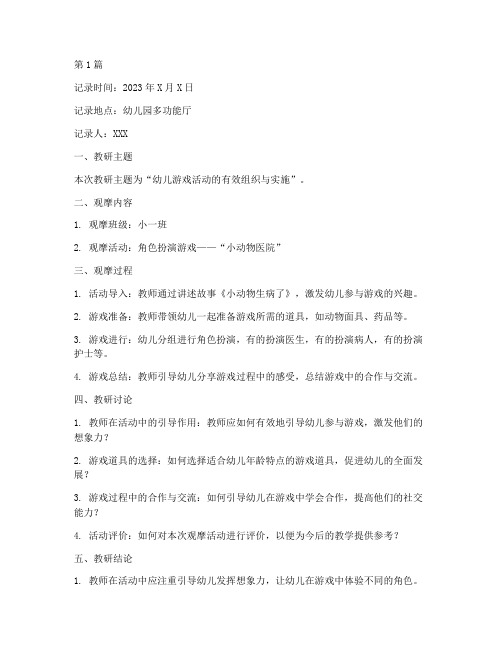 第1篇

记录时间：2023年X月X日

记录地点：幼儿园多功能厅

记录人：XXX

一、教研主题

本次教研主题为“幼儿游戏活动的有效组织与实施”。

二、观摩内容

1. 观摩班级：小一班

2. 观摩活动：角色扮演游戏——“小动物医院”

三、观摩过程

1. 活动导入：教师通过讲述故事《小动物生病了》，激发幼儿参与游戏的兴趣。

2. 游戏准备：教师带领幼儿一起准备游戏所需的道具，如动物面具、药品等。

3. 游戏进行：幼儿分组进行角色扮演，有的扮演医生，有的扮演病人，有的扮演护士等。

4. 游戏总结：教师引导幼儿分享游戏过程中的感受，总结游戏中的合作与交流。

四、教研讨论

1. 教师在活动中的引导作用：教师应如何有效地引导幼儿参与游戏，激发他们的想象力？

2. 游戏道具的选择：如何选择适合幼儿年龄特点的游戏道具，促进幼儿的全面发展？

3. 游戏过程中的合作与交流：如何引导幼儿在游戏中学会合作，提高他们的社交能力？

4. 活动评价：如何对本次观摩活动进行评价，以便为今后的教学提供参考？

五、教研结论

1. 教师在活动中应注重引导幼儿发挥想象力，让幼儿在游戏中体验不同的角色。